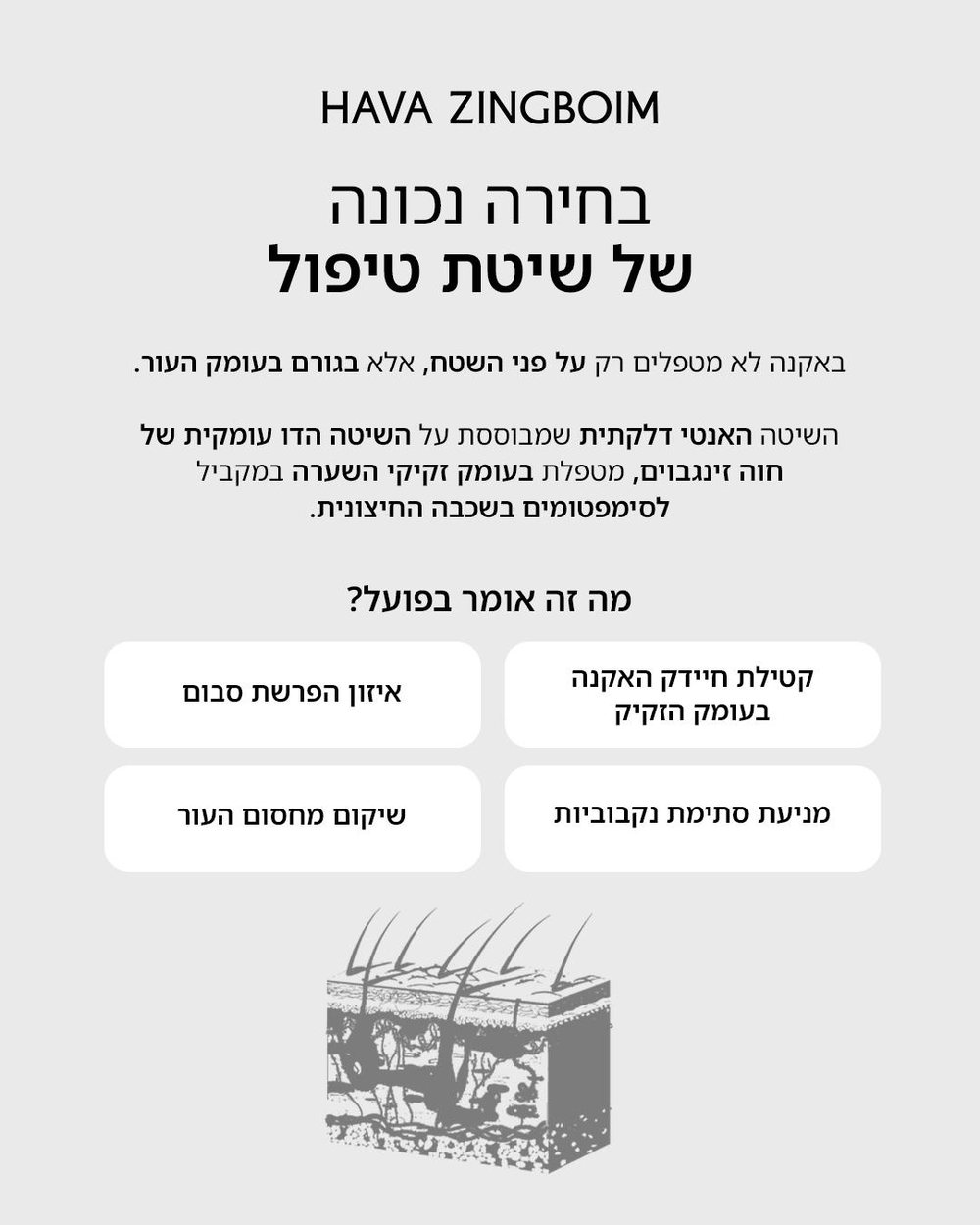 HAVA ZINGBOIM

בחירה נכונה
של שיטת טיפול

באקנה לא מטפלים רק על פני השטח, אלא בגורם בעומק העור.

השיטה האנטי דלקתית שמבוססת על השיטה הדו עומקית של חוה זינגבוים, מטפלת בעומק זקיקי השערה במקביל לסימפטומים בשכבה החיצונית.

מה זה אומר בפועל?

קטילת חיידק האקנה בעומק הזקיק

איזון הפרשת סבום

מניעת סתימת נקבוביות

שיקום מחסום העור